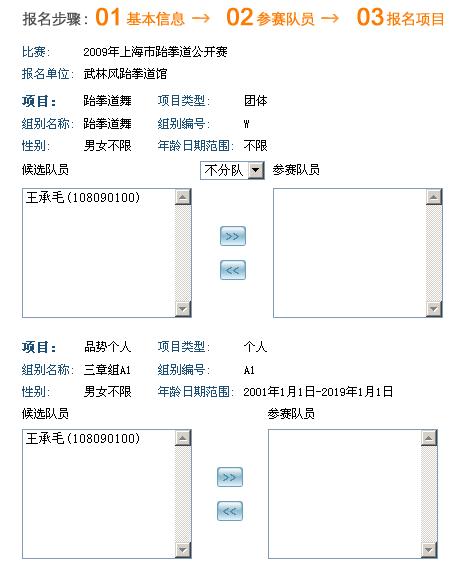 报名步骤：01 基本信息 → 02 参赛队员 → 03 报名项目

比赛: 2009年上海市跆拳道公开赛

报名单位: 武林风跆拳道馆

项目: 跆拳道舞 项目类型: 团体

组别名称: 跆拳道舞 组别编号: W

性别: 男女不限 年龄日期范围: 不限

候选队员 不分队 参赛队员

王承毛(108090100)

>>

<<

项目: 品势个人 项目类型: 个人

组别名称: 三章组A1 组别编号: A1

性别: 男女不限 年龄日期范围: 2001年1月1日-2019年1月1日

候选队员 参赛队员

王承毛(108090100)

>>

<<